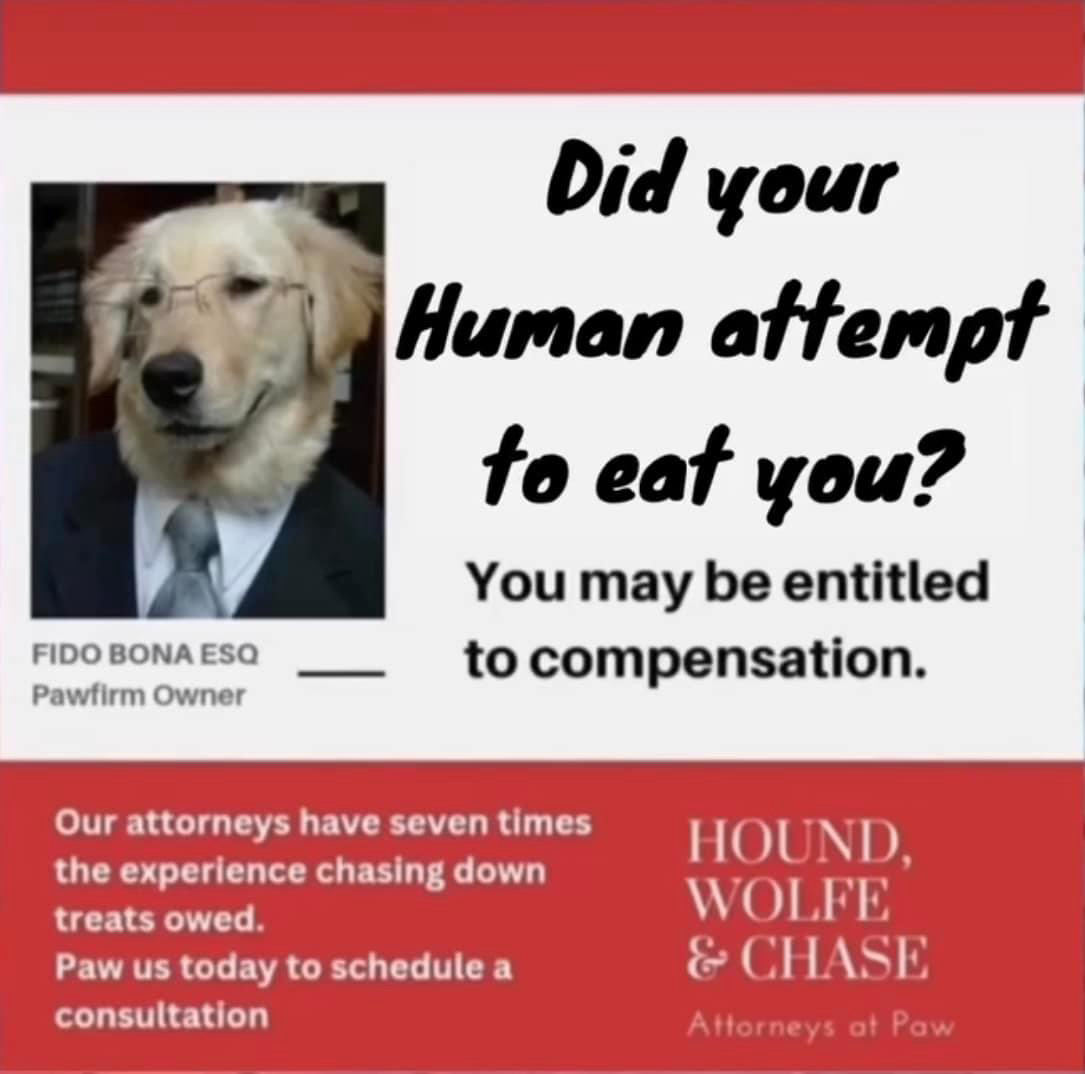 Did your Human attempt to eat you?

You may be entitled to compensation.

FIDO BONA ESQ
Pawfirm Owner

Our attorneys have seven times the experience chasing down treats owed.
Paw us today to schedule a consultation

HOUND,
WOLFE
& CHASE
Attorneys at Paw